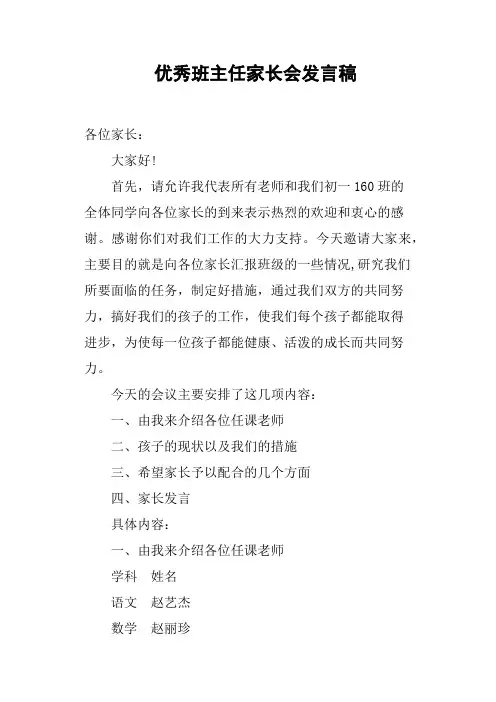 优秀班主任家长会发言稿

各位家长：

大家好！

首先，请允许我代表所有老师和我们初一 160 班的全体同学向各位家长的到来表示热烈的欢迎和衷心的感谢。感谢你们对我们工作的大力支持。今天邀请大家来，主要目的就是向各位家长汇报班级的一些情况,研究我们所要面临的任务，制定好措施，通过我们双方的共同努力，搞好我们的孩子的工作，使我们每个孩子都能取得进步，为使每一位孩子都能健康、活泼的成长而共同努力。

今天的会议主要安排了这几项内容：

一、由我来介绍各位任课老师

二、孩子的现状以及我们的措施

三、希望家长予以配合的几个方面

四、家长发言

具体内容：

一、由我来介绍各位任课老师

学科　姓名

语文　赵艺杰

数学　赵丽珍